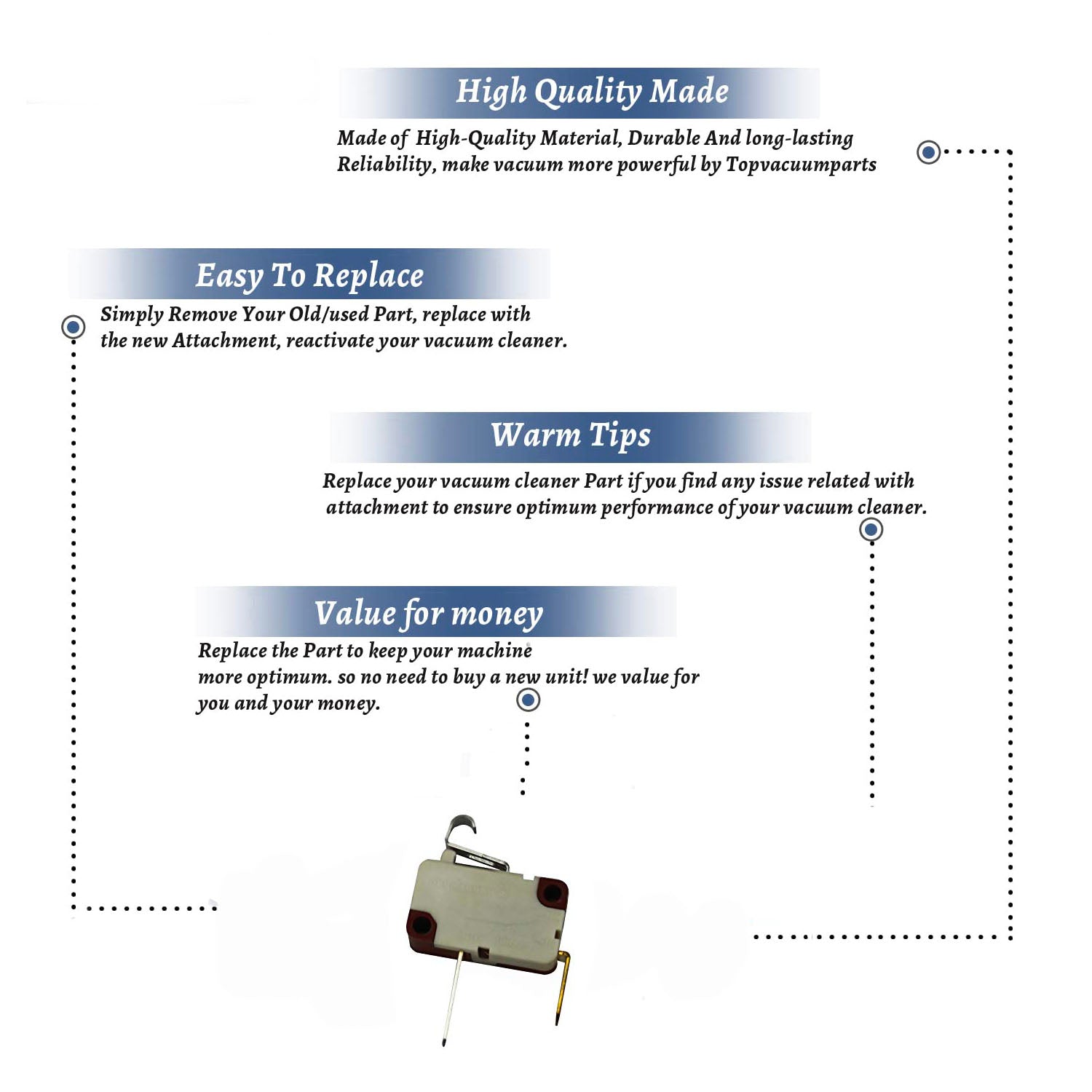 High Quality Made

Made of High-Quality Material, Durable And long-lasting Reliability, make vacuum more powerful by Topvacuumparts

Easy To Replace

Simply Remove Your Old/used Part, replace with the new Attachment, reactivate your vacuum cleaner.

Warm Tips

Replace your vacuum cleaner Part if you find any issue related with attachment to ensure optimum performance of your vacuum cleaner.

Value for money

Replace the Part to keep your machine more optimum. so no need to buy a new unit! we value for you and your money.